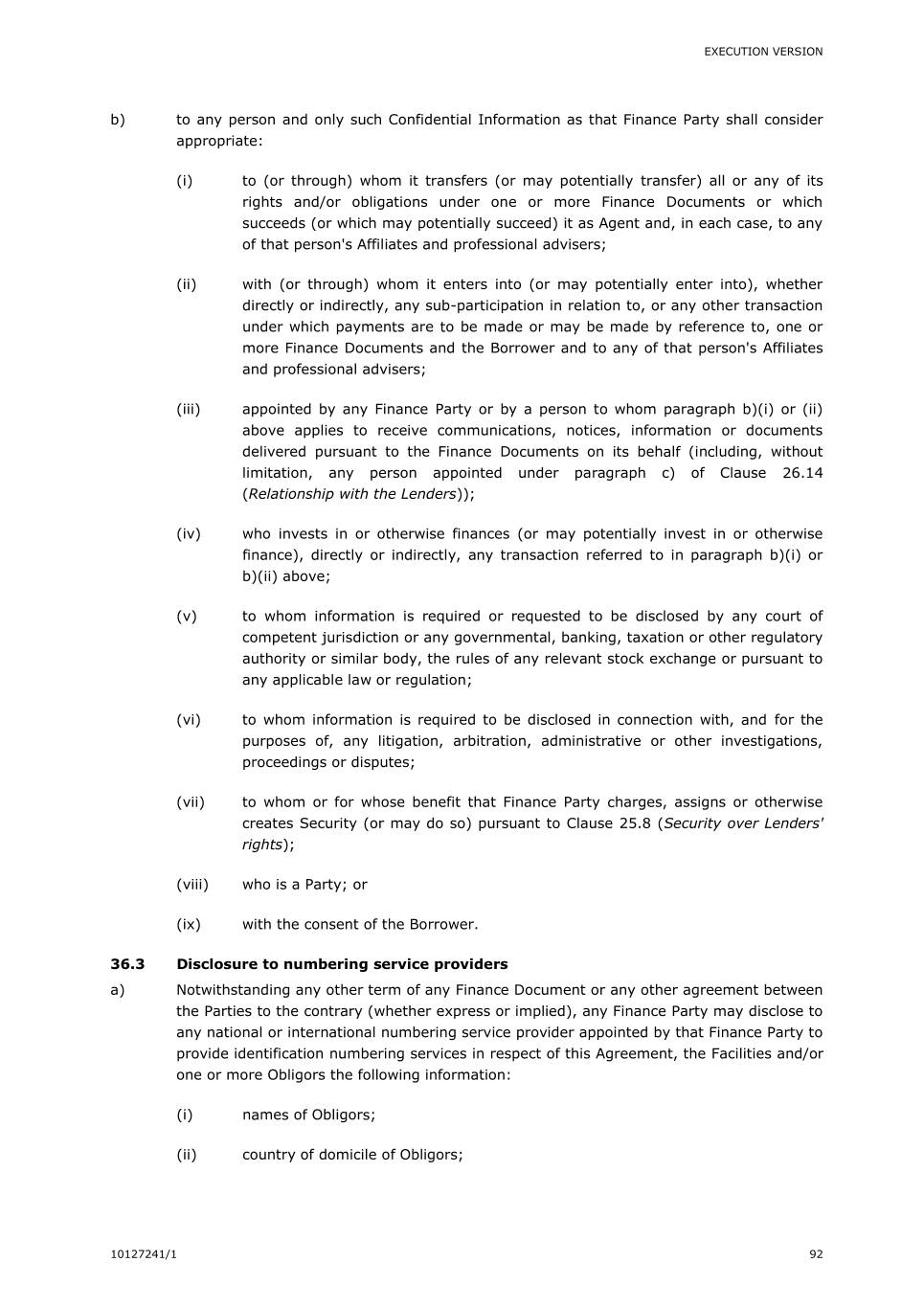 EXECUTION VERSION

b) to any person and only such Confidential Information as that Finance Party shall consider appropriate:

(i) to (or through) whom it transfers (or may potentially transfer) all or any of its rights and/or obligations under one or more Finance Documents or which succeeds (or which may potentially succeed) it as Agent and, in each case, to any of that person's Affiliates and professional advisers;

(ii) with (or through) whom it enters into (or may potentially enter into), whether directly or indirectly, any sub-participation in relation to, or any other transaction under which payments are to be made or may be made by reference to, one or more Finance Documents and the Borrower and to any of that person's Affiliates and professional advisers;

(iii) appointed by any Finance Party or by a person to whom paragraph b)(i) or (ii) above applies to receive communications, notices, information or documents delivered pursuant to the Finance Documents on its behalf (including, without limitation, any person appointed under paragraph c) of Clause 26.14 (Relationship with the Lenders));

(iv) who invests in or otherwise finances (or may potentially invest in or otherwise finance), directly or indirectly, any transaction referred to in paragraph b)(i) or b)(ii) above;

(v) to whom information is required or requested to be disclosed by any court of competent jurisdiction or any governmental, banking, taxation or other regulatory authority or similar body, the rules of any relevant stock exchange or pursuant to any applicable law or regulation;

(vi) to whom information is required to be disclosed in connection with, and for the purposes of, any litigation, arbitration, administrative or other investigations, proceedings or disputes;

(vii) to whom or for whose benefit that Finance Party charges, assigns or otherwise creates Security (or may do so) pursuant to Clause 25.8 (Security over Lenders' rights);

(viii) who is a Party; or

(ix) with the consent of the Borrower.

36.3 Disclosure to numbering service providers

a) Notwithstanding any other term of any Finance Document or any other agreement between the Parties to the contrary (whether express or implied), any Finance Party may disclose to any national or international numbering service provider appointed by that Finance Party to provide identification numbering services in respect of this Agreement, the Facilities and/or one or more Obligors the following information:

(i) names of Obligors;

(ii) country of domicile of Obligors;

10127241/1 92